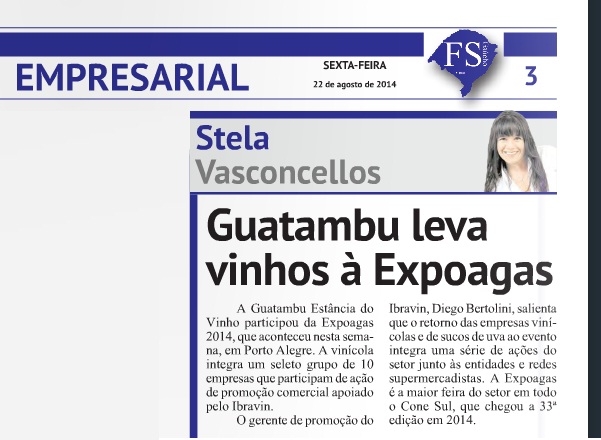 EMPRESARIAL

SEXTA-FEIRA
22 de agosto de 2014

FS

3

Stela
Vasconcellos

Guatambu leva vinhos à Expoagas

A Guatambu Estância do Vinho participou da Expoagas 2014, que aconteceu nesta semana, em Porto Alegre. A vinícola integra um seleto grupo de 10 empresas que participam de ação de promoção comercial apoiado pelo Ibravin.

O gerente de promoção do Ibravin, Diego Bertolini, salienta que o retorno das empresas vinícolas e de sucos de uva ao evento integra uma série de ações do setor junto às entidades e redes supermercadistas. A Expoagas é a maior feira do setor em todo o Cone Sul, que chegou a 33ª edição em 2014.